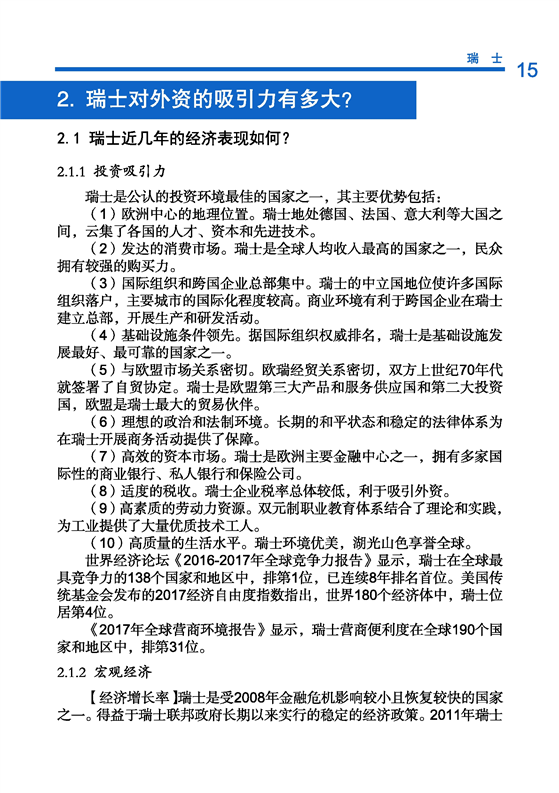 瑞 士 15

2. 瑞士对外资的吸引力有多大?

2.1 瑞士近几年的经济表现如何?

2.1.1 投资吸引力

瑞士是公认的投资环境最佳的国家之一，其主要优势包括:

（1）欧洲中心的地理位置。瑞士地处德国、法国、意大利等大国之间，云集了各国的人才、资本和先进技术。

（2）发达的消费市场。瑞士是全球人均收入最高的国家之一，民众拥有较强的购买力。

（3）国际组织和跨国企业总部集中。瑞士的中立国地位使许多国际组织落户，主要城市的国际化程度较高。商业环境有利于跨国企业在瑞士建立总部，开展生产和研发活动。

（4）基础设施条件领先。据国际组织权威排名，瑞士是基础设施发展最好、最可靠的国家之一。

（5）与欧盟市场关系密切。欧瑞经贸关系密切，双方上世纪70年代就签署了自贸协定。瑞士是欧盟第三大产品和服务供应国和第二大投资国，欧盟是瑞士最大的贸易伙伴。

（6）理想的政治和法制环境。长期的和平状态和稳定的法律体系为在瑞士开展商务活动提供了保障。

（7）高效的资本市场。瑞士是欧洲主要金融中心之一，拥有多家国际性的商业银行、私人银行和保险公司。

（8）适度的税收。瑞士企业税率总体较低，利于吸引外资。

（9）高素质的劳动力资源。双元制职业教育体系结合了理论和实践，为工业提供了大量优质技术工人。

（10）高质量的生活水平。瑞士环境优美，湖光山色享誉全球。

世界经济论坛《2016-2017年全球竞争力报告》显示，瑞士在全球最具竞争力的138个国家和地区中，排第1位，已连续8年排名首位。美国传统基金会发布的2017经济自由度指数指出，世界180个经济体中，瑞士位居第4位。

《2017年全球营商环境报告》显示，瑞士营商便利度在全球190个国家和地区中，排第31位。

2.1.2 宏观经济

【经济增长率】瑞士是受2008年金融危机影响较小且恢复较快的国家之一。得益于瑞士联邦政府长期以来实行的稳定的经济政策。2011年瑞士